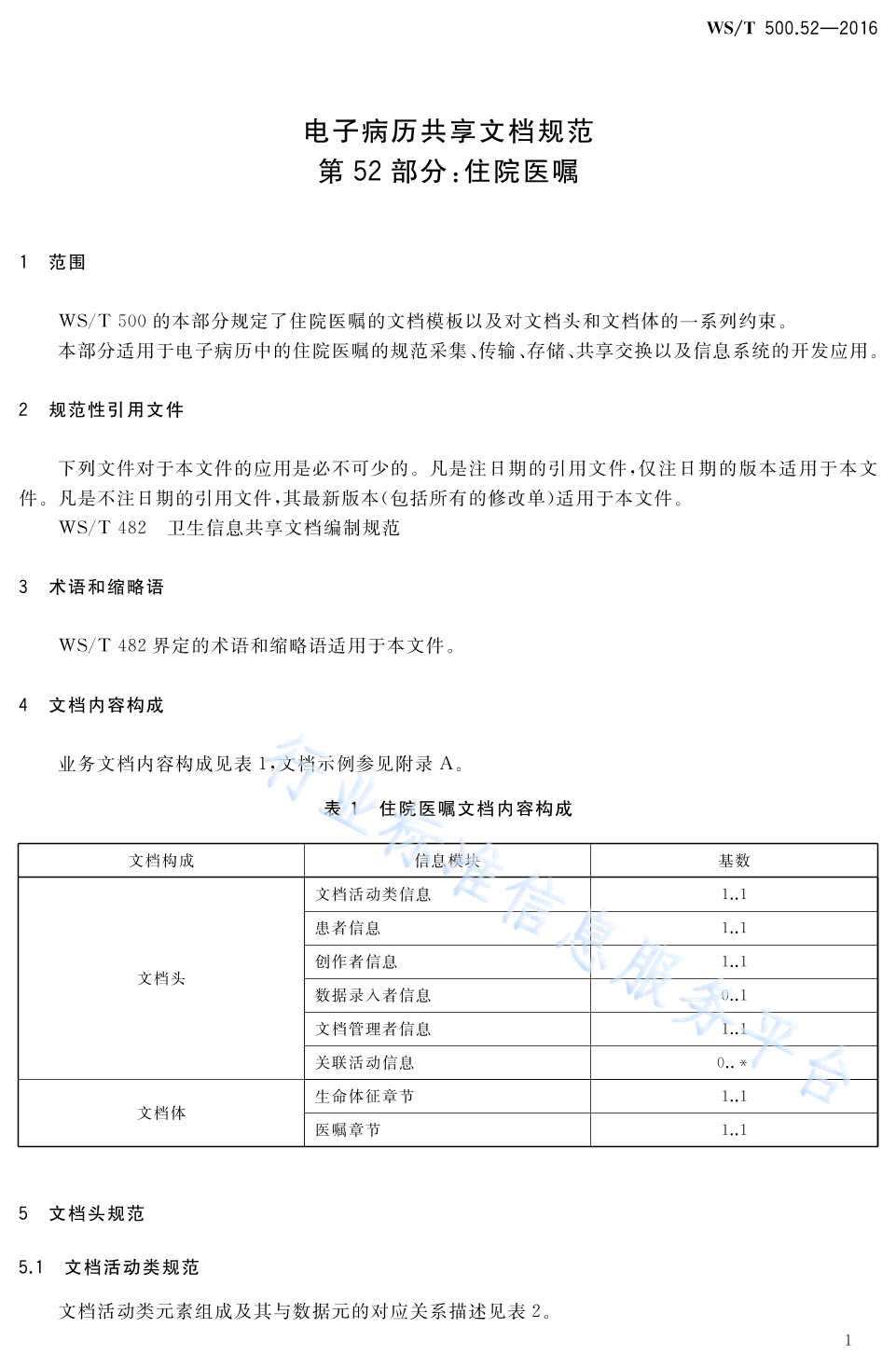 WS/T 500.52—2016

电子病历共享文档规范
第 52 部分：住院医嘱

1　范围

WS/T 500 的本部分规定了住院医嘱的文档模板以及对文档头和文档体的一系列约束。

本部分适用于电子病历中的住院医嘱的规范采集、传输、存储、共享交换以及信息系统的开发应用。

2　规范性引用文件

下列文件对于本文件的应用是必不可少的。凡是注日期的引用文件，仅注日期的版本适用于本文件。凡是不注日期的引用文件，其最新版本（包括所有的修改单）适用于本文件。

WS/T 482　卫生信息共享文档编制规范

3　术语和缩略语

WS/T 482 界定的术语和缩略语适用于本文件。

4　文档内容构成

业务文档内容构成见表 1，文档示例参见附录 A。

表 1　住院医嘱文档内容构成

| 文档构成 | 信息模块 | 基数 |
|---|---|---|
| 文档头 | 文档活动类信息 | 1..1 |
| | 患者信息 | 1..1 |
| | 创作者信息 | 1..1 |
| | 数据录入者信息 | 0..1 |
| | 文档管理者信息 | 1..1 |
| | 关联活动信息 | 0..* |
| 文档体 | 生命体征章节 | 1..1 |
| | 医嘱章节 | 1..1 |

行业标准信息服务平台

5　文档头规范

5.1　文档活动类规范

文档活动类元素组成及其与数据元的对应关系描述见表 2。

1